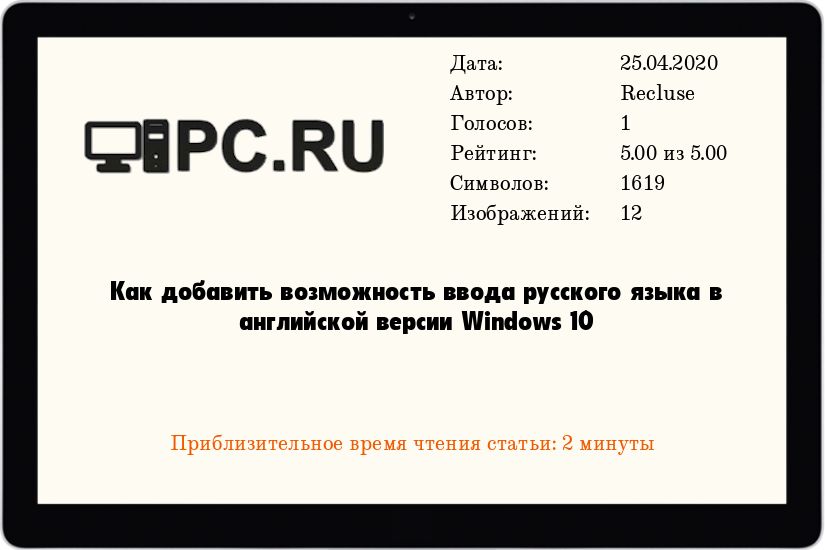 PC.RU

| Дата: | 25.04.2020 |
|---|---|
| Автор: | Recluse |
| Голосов: | 1 |
| Рейтинг: | 5.00 из 5.00 |
| Символов: | 1619 |
| Изображений: | 12 |

Как добавить возможность ввода русского языка в английской версии Windows 10

Приблизительное время чтения статьи: 2 минуты